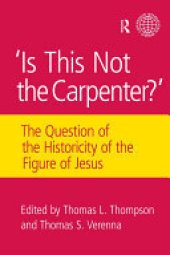 R

'Is This Not the Carpenter?'

The Question of the Historicity of the Figure of Jesus

Edited by Thomas L. Thompson and Thomas S. Verenna